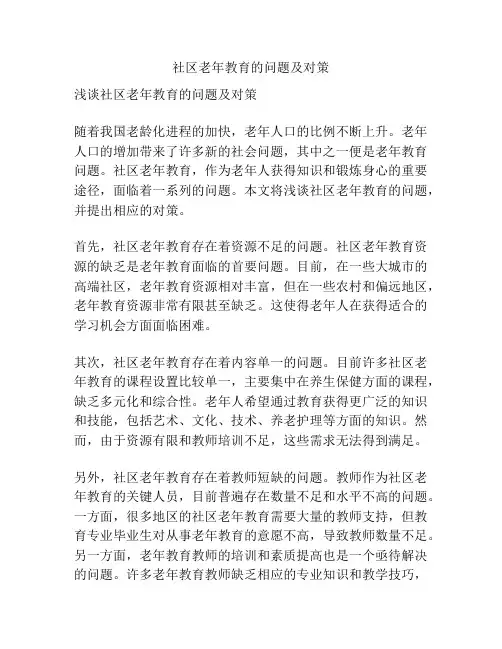 社区老年教育的问题及对策

浅谈社区老年教育的问题及对策

随着我国老龄化进程的加快，老年人口的比例不断上升。老年人口的增加带来了许多新的社会问题，其中之一便是老年教育问题。社区老年教育，作为老年人获得知识和锻炼身心的重要途径，面临着一系列的问题。本文将浅谈社区老年教育的问题，并提出相应的对策。

首先，社区老年教育存在着资源不足的问题。社区老年教育资源的缺乏是老年教育面临的首要问题。目前，在一些大城市的高端社区，老年教育资源相对丰富，但在一些农村和偏远地区，老年教育资源非常有限甚至缺乏。这使得老年人在获得适合的学习机会方面面临困难。

其次，社区老年教育存在着内容单一的问题。目前许多社区老年教育的课程设置比较单一，主要集中在养生保健方面的课程，缺乏多元化和综合性。老年人希望通过教育获得更广泛的知识和技能，包括艺术、文化、技术、养老护理等方面的知识。然而，由于资源有限和教师培训不足，这些需求无法得到满足。

另外，社区老年教育存在着教师短缺的问题。教师作为社区老年教育的关键人员，目前普遍存在数量不足和水平不高的问题。一方面，很多地区的社区老年教育需要大量的教师支持，但教育专业毕业生对从事老年教育的意愿不高，导致教师数量不足。另一方面，老年教育教师的培训和素质提高也是一个亟待解决的问题。许多老年教育教师缺乏相应的专业知识和教学技巧，